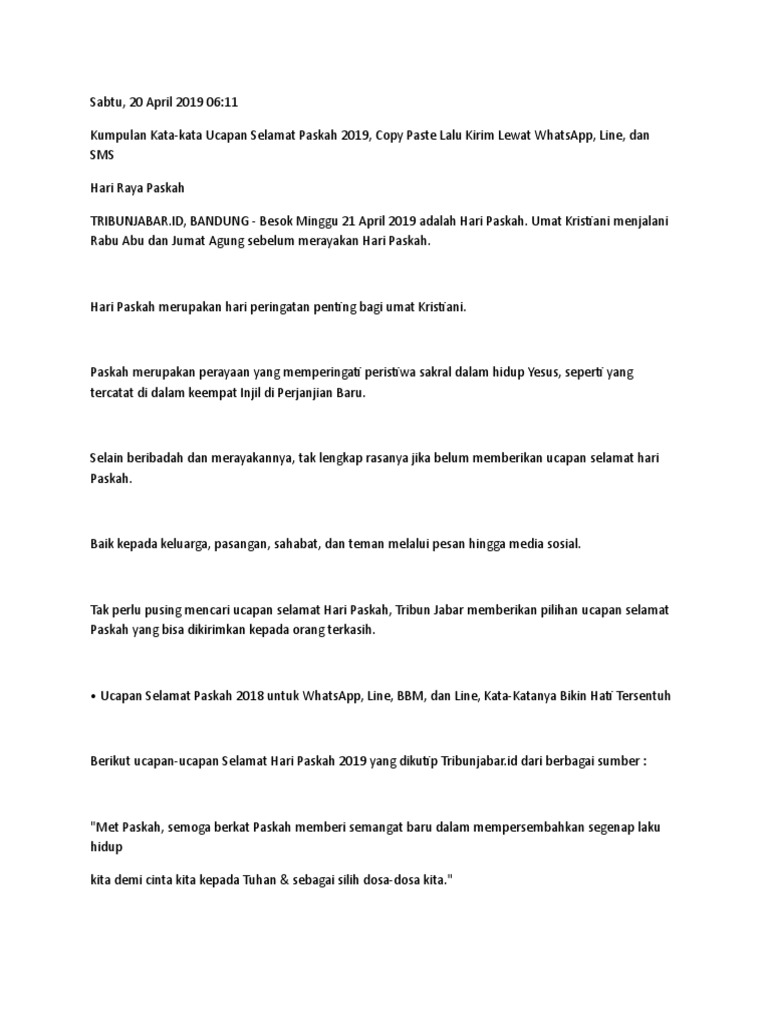 Sabtu, 20 April 2019 06:11

Kumpulan Kata-kata Ucapan Selamat Paskah 2019, Copy Paste Lalu Kirim Lewat WhatsApp, Line, dan SMS

Hari Raya Paskah

TRIBUNJABAR.ID, BANDUNG - Besok Minggu 21 April 2019 adalah Hari Paskah. Umat Kristiani menjalani Rabu Abu dan Jumat Agung sebelum merayakan Hari Paskah.

Hari Paskah merupakan hari peringatan penting bagi umat Kristiani.

Paskah merupakan perayaan yang memperingati peristiwa sakral dalam hidup Yesus, seperti yang tercatat di dalam keempat Injil di Perjanjian Baru.

Selain beribadah dan merayakannya, tak lengkap rasanya jika belum memberikan ucapan selamat hari Paskah.

Baik kepada keluarga, pasangan, sahabat, dan teman melalui pesan hingga media sosial.

Tak perlu pusing mencari ucapan selamat Hari Paskah, Tribun Jabar memberikan pilihan ucapan selamat Paskah yang bisa dikirimkan kepada orang terkasih.

• Ucapan Selamat Paskah 2018 untuk WhatsApp, Line, BBM, dan Line, Kata-Katanya Bikin Hati Tersentuh

Berikut ucapan-ucapan Selamat Hari Paskah 2019 yang dikutip Tribunjabar.id dari berbagai sumber :

"Met Paskah, semoga berkat Paskah memberi semangat baru dalam mempersembahkan segenap laku hidup

kita demi cinta kita kepada Tuhan & sebagai silih dosa-dosa kita."